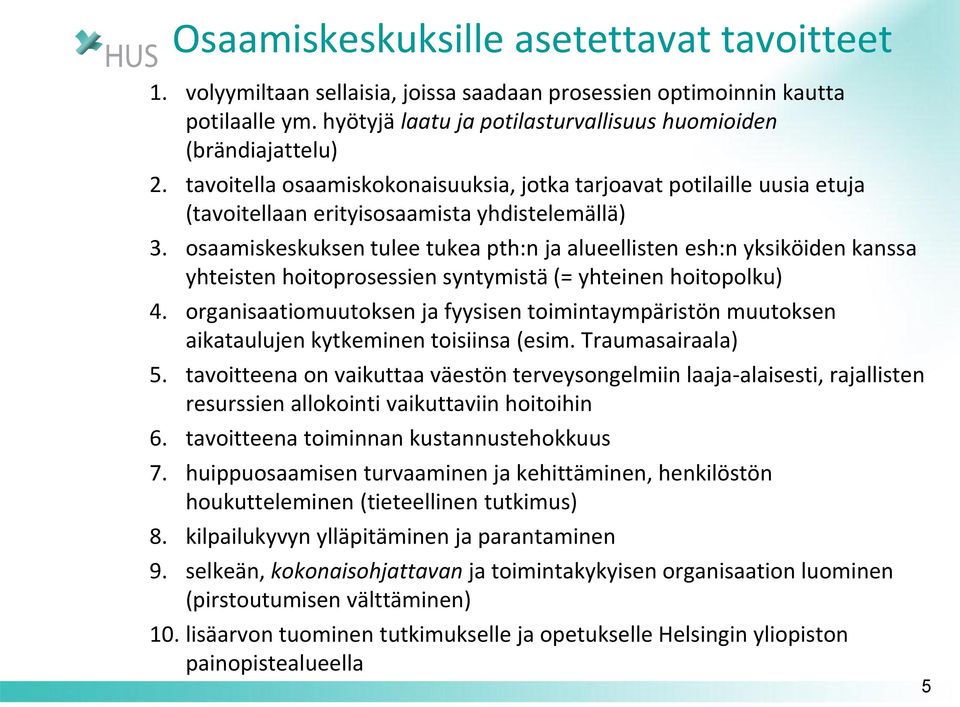 HUS

Osaamiskeskuksille asetettavat tavoitteet

1. volyymiltaan sellaisia, joissa saadaan prosessien optimoinnin kautta potilaalle ym. hyötyjä laatu ja potilasturvallisuus huomioiden (brändiajattelu)
2. tavoitella osaamiskokonaisuuksia, jotka tarjoavat potilaille uusia etuja (tavoitellaan erityisosaamista yhdistelemällä)
3. osaamiskeskuksen tulee tukea pth:n ja alueellisten esh:n yksiköiden kanssa yhteisten hoitoprosessien syntymistä (= yhteinen hoitopolku)
4. organisaatiomuutoksen ja fyysisen toimintaympäristön muutoksen aikataulujen kytkeminen toisiinsa (esim. Traumasairaala)
5. tavoitteena on vaikuttaa väestön terveysongelmiin laaja-alaisesti, rajallisten resurssien allokointi vaikuttaviin hoitoihin
6. tavoitteena toiminnan kustannustehokkuus
7. huippuosaamisen turvaaminen ja kehittäminen, henkilöstön houkutteleminen (tieteellinen tutkimus)
8. kilpailukyvyn ylläpitäminen ja parantaminen
9. selkeän, kokonaisohjattavan ja toimintakykyisen organisaation luominen (pirstoutumisen välttäminen)
10. lisäarvon tuominen tutkimukselle ja opetukselle Helsingin yliopiston painopistealueella

5